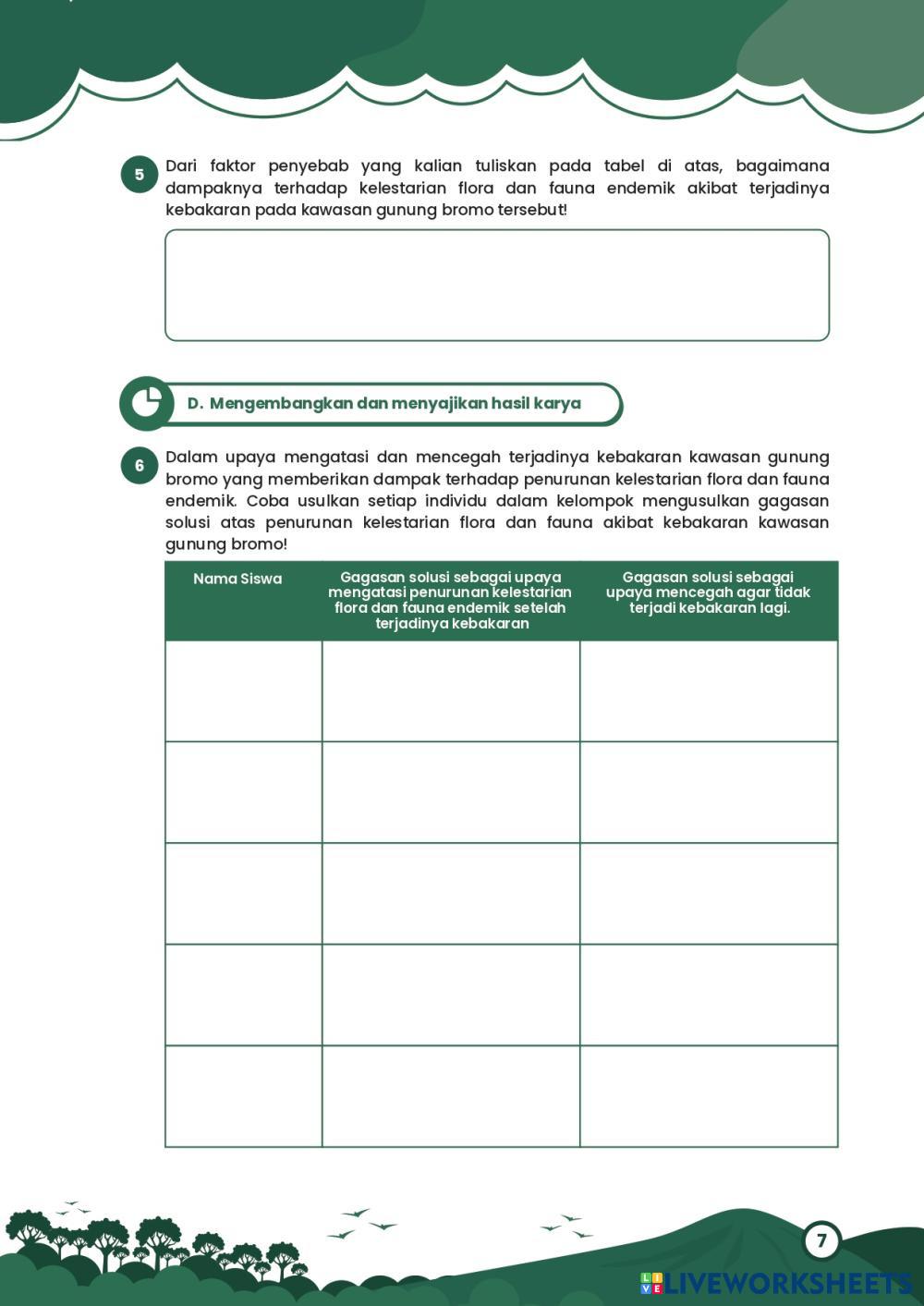 5 Dari faktor penyebab yang kalian tuliskan pada tabel di atas, bagaimana dampaknya terhadap kelestarian flora dan fauna endemik akibat terjadinya kebakaran pada kawasan gunung bromo tersebut!

D. Mengembangkan dan menyajikan hasil karya

6 Dalam upaya mengatasi dan mencegah terjadinya kebakaran kawasan gunung bromo yang memberikan dampak terhadap penurunan kelestarian flora dan fauna endemik. Coba usulkan setiap individu dalam kelompok mengusulkan gagasan solusi atas penurunan kelestarian flora dan fauna akibat kebakaran kawasan gunung bromo!

| Nama Siswa | Gagasan solusi sebagai upaya mengatasi penurunan kelestarian flora dan fauna endemik setelah terjadinya kebakaran | Gagasan solusi sebagai upaya mencegah agar tidak terjadi kebakaran lagi. |
|---|---|---|
| | | |
| | | |
| | | |
| | | |
| | | |

7

LIVEWORKSHEETS